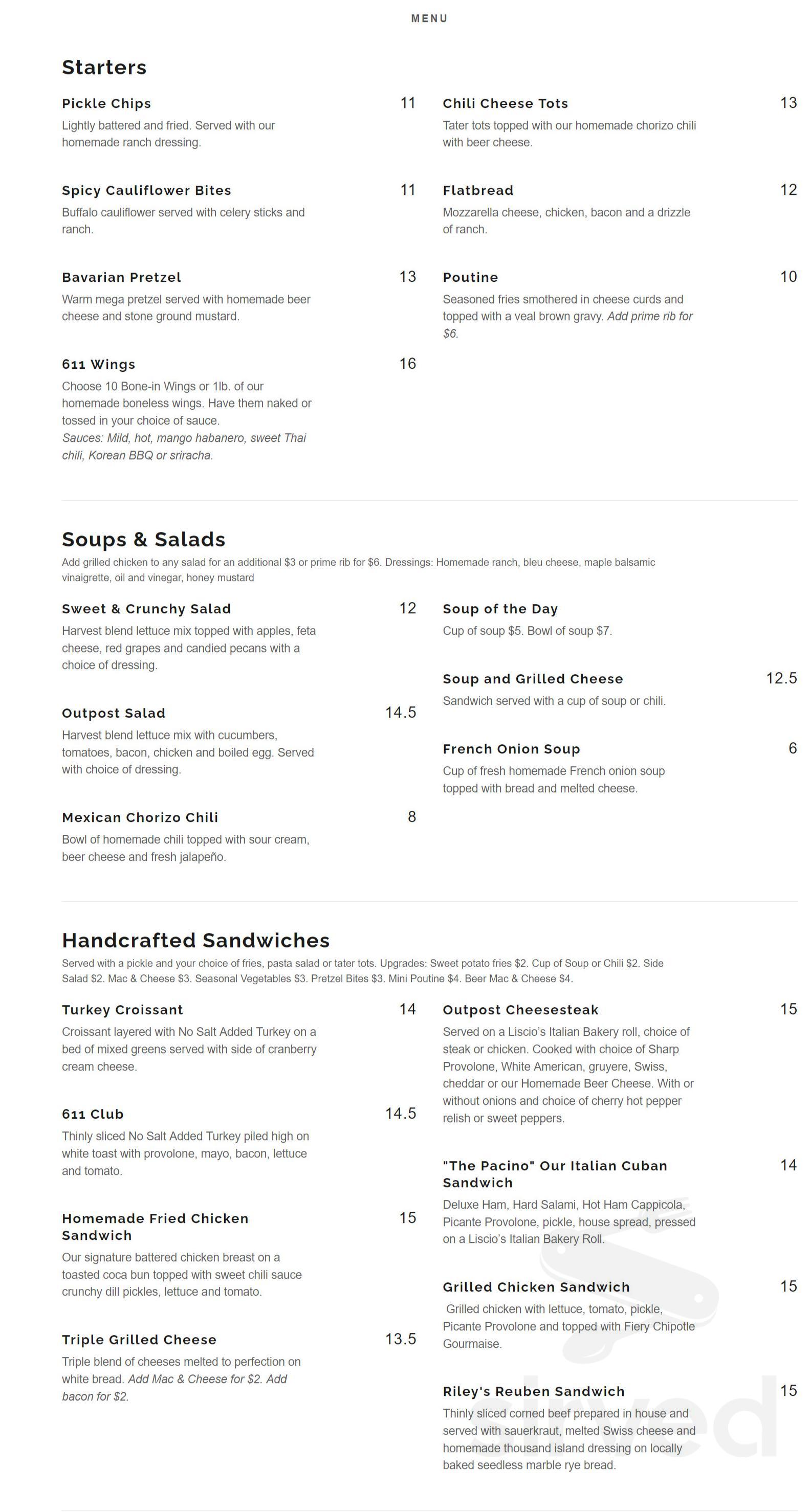 MENU

Starters

Pickle Chips 11
Lightly battered and fried. Served with our homemade ranch dressing.

Spicy Cauliflower Bites 11
Buffalo cauliflower served with celery sticks and ranch.

Bavarian Pretzel 13
Warm mega pretzel served with homemade beer cheese and stone ground mustard.

611 Wings 16
Choose 10 Bone-in Wings or 1lb. of our homemade boneless wings. Have them naked or tossed in your choice of sauce.
Sauces: Mild, hot, mango habanero, sweet Thai chili, Korean BBQ or sriracha.

Chili Cheese Tots 13
Tater tots topped with our homemade chorizo chili with beer cheese.

Flatbread 12
Mozzarella cheese, chicken, bacon and a drizzle of ranch.

Poutine 10
Seasoned fries smothered in cheese curds and topped with a veal brown gravy. Add prime rib for $6.

Soups & Salads
Add grilled chicken to any salad for an additional $3 or prime rib for $6. Dressings: Homemade ranch, bleu cheese, maple balsamic vinaigrette, oil and vinegar, honey mustard

Sweet & Crunchy Salad 12
Harvest blend lettuce mix topped with apples, feta cheese, red grapes and candied pecans with a choice of dressing.

Outpost Salad 14.5
Harvest blend lettuce mix with cucumbers, tomatoes, bacon, chicken and boiled egg. Served with choice of dressing.

Mexican Chorizo Chili 8
Bowl of homemade chili topped with sour cream, beer cheese and fresh jalapeño.

Soup of the Day
Cup of soup $5. Bowl of soup $7.

Soup and Grilled Cheese 12.5
Sandwich served with a cup of soup or chili.

French Onion Soup 6
Cup of fresh homemade French onion soup topped with bread and melted cheese.

Handcrafted Sandwiches
Served with a pickle and your choice of fries, pasta salad or tater tots. Upgrades: Sweet potato fries $2. Cup of Soup or Chili $2. Side Salad $2. Mac & Cheese $3. Seasonal Vegetables $3. Pretzel Bites $3. Mini Poutine $4. Beer Mac & Cheese $4.

Turkey Croissant 14
Croissant layered with No Salt Added Turkey on a bed of mixed greens served with side of cranberry cream cheese.

611 Club 14.5
Thinly sliced No Salt Added Turkey piled high on white toast with provolone, mayo, bacon, lettuce and tomato.

Homemade Fried Chicken Sandwich 15
Our signature battered chicken breast on a toasted coca bun topped with sweet chili sauce crunchy dill pickles, lettuce and tomato.

Triple Grilled Cheese 13.5
Triple blend of cheeses melted to perfection on white bread. Add Mac & Cheese for $2. Add bacon for $2.

Outpost Cheesesteak 15
Served on a Liscio's Italian Bakery roll, choice of steak or chicken. Cooked with choice of Sharp Provolone, White American, gruyere, Swiss, cheddar or our Homemade Beer Cheese. With or without onions and choice of cherry hot pepper relish or sweet peppers.

"The Pacino" Our Italian Cuban Sandwich 14
Deluxe Ham, Hard Salami, Hot Ham Cappicola, Picante Provolone, pickle, house spread, pressed on a Liscio's Italian Bakery Roll.

Grilled Chicken Sandwich 15
Grilled chicken with lettuce, tomato, pickle, Picante Provolone and topped with Fiery Chipotle Gourmaise.

Riley's Reuben Sandwich 15
Thinly sliced corned beef prepared in house and served with sauerkraut, melted Swiss cheese and homemade thousand island dressing on locally baked seedless marble rye bread.

sirved